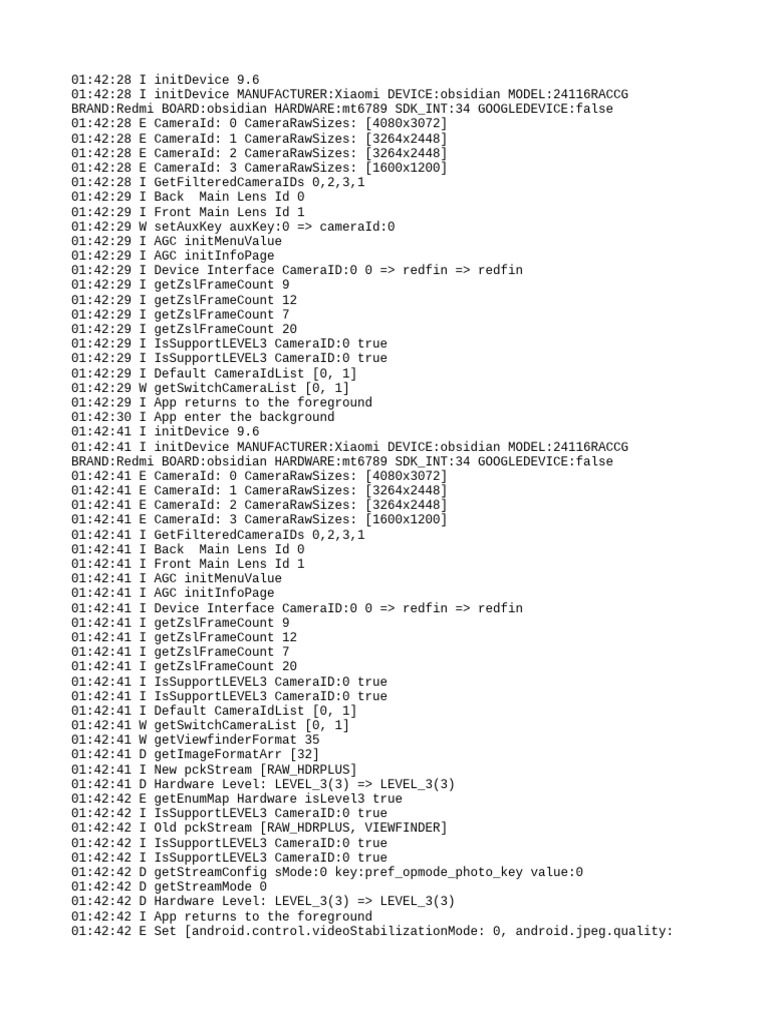 01:42:28 I initDevice 9.6
01:42:28 I initDevice MANUFACTURER:Xiaomi DEVICE:obsidian MODEL:24116RACCG
BRAND:Redmi BOARD:obsidian HARDWARE:mt6789 SDK_INT:34 GOOGLEDEVICE:false
01:42:28 E CameraId: 0 CameraRawSizes: [4080x3072]
01:42:28 E CameraId: 1 CameraRawSizes: [3264x2448]
01:42:28 E CameraId: 2 CameraRawSizes: [3264x2448]
01:42:28 E CameraId: 3 CameraRawSizes: [1600x1200]
01:42:28 I GetFilteredCameraIDs 0,2,3,1
01:42:29 I Back  Main Lens Id 0
01:42:29 I Front Main Lens Id 1
01:42:29 W setAuxKey auxKey:0 => cameraId:0
01:42:29 I AGC initMenuValue
01:42:29 I AGC initInfoPage
01:42:29 I Device Interface CameraID:0 0 => redfin => redfin
01:42:29 I getZslFrameCount 9
01:42:29 I getZslFrameCount 12
01:42:29 I getZslFrameCount 7
01:42:29 I getZslFrameCount 20
01:42:29 I IsSupportLEVEL3 CameraID:0 true
01:42:29 I IsSupportLEVEL3 CameraID:0 true
01:42:29 I Default CameraIdList [0, 1]
01:42:29 W getSwitchCameraList [0, 1]
01:42:29 I App returns to the foreground
01:42:30 I App enter the background
01:42:41 I initDevice 9.6
01:42:41 I initDevice MANUFACTURER:Xiaomi DEVICE:obsidian MODEL:24116RACCG
BRAND:Redmi BOARD:obsidian HARDWARE:mt6789 SDK_INT:34 GOOGLEDEVICE:false
01:42:41 E CameraId: 0 CameraRawSizes: [4080x3072]
01:42:41 E CameraId: 1 CameraRawSizes: [3264x2448]
01:42:41 E CameraId: 2 CameraRawSizes: [3264x2448]
01:42:41 E CameraId: 3 CameraRawSizes: [1600x1200]
01:42:41 I GetFilteredCameraIDs 0,2,3,1
01:42:41 I Back  Main Lens Id 0
01:42:41 I Front Main Lens Id 1
01:42:41 I AGC initMenuValue
01:42:41 I AGC initInfoPage
01:42:41 I Device Interface CameraID:0 0 => redfin => redfin
01:42:41 I getZslFrameCount 9
01:42:41 I getZslFrameCount 12
01:42:41 I getZslFrameCount 7
01:42:41 I getZslFrameCount 20
01:42:41 I IsSupportLEVEL3 CameraID:0 true
01:42:41 I IsSupportLEVEL3 CameraID:0 true
01:42:41 I Default CameraIdList [0, 1]
01:42:41 W getSwitchCameraList [0, 1]
01:42:41 W getViewfinderFormat 35
01:42:41 D getImageFormatArr [32]
01:42:41 I New pckStream [RAW_HDRPLUS]
01:42:41 D Hardware Level: LEVEL_3(3) => LEVEL_3(3)
01:42:42 E getEnumMap Hardware isLevel3 true
01:42:42 I IsSupportLEVEL3 CameraID:0 true
01:42:42 I Old pckStream [RAW_HDRPLUS, VIEWFINDER]
01:42:42 I IsSupportLEVEL3 CameraID:0 true
01:42:42 I IsSupportLEVEL3 CameraID:0 true
01:42:42 D getStreamConfig sMode:0 key:pref_opmode_photo_key value:0
01:42:42 D getStreamMode 0
01:42:42 D Hardware Level: LEVEL_3(3) => LEVEL_3(3)
01:42:42 I App returns to the foreground
01:42:42 E Set [android.control.videoStabilizationMode: 0, android.jpeg.quality: